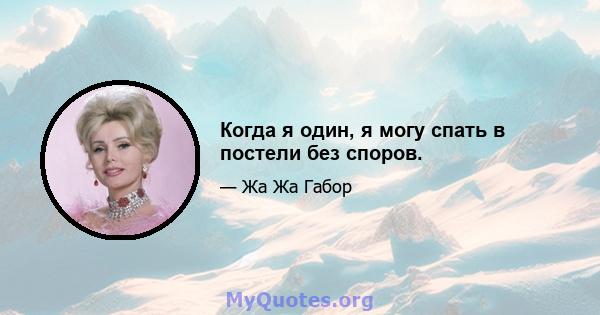 Когда я один, я могу спать в постели без споров.

— Жа Жа Габор

MyQuotes.org